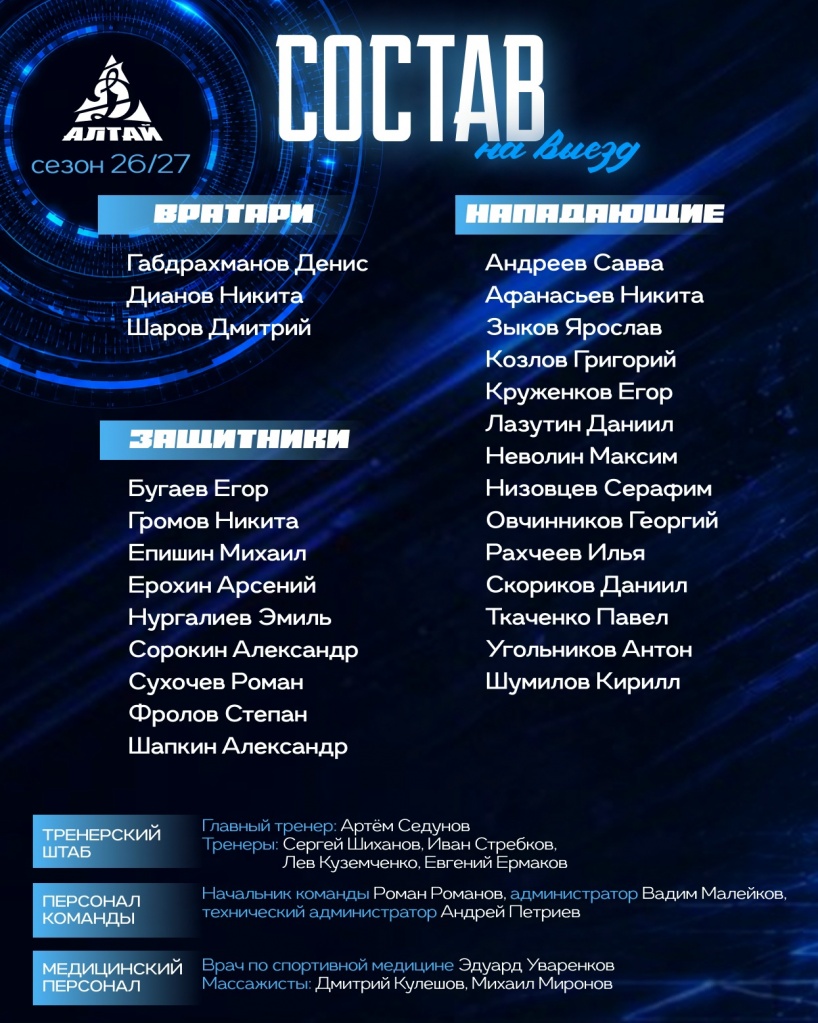 АЛТАЙ
сезон 26/27

СОСТАВ
на выезд

ВРАТАРИ
Габдрахманов Денис
Дианов Никита
Шаров Дмитрий

ЗАЩИТНИКИ
Бугаев Егор
Громов Никита
Епишин Михаил
Ерохин Арсений
Нургалиев Эмиль
Сорокин Александр
Сухочев Роман
Фролов Степан
Шапкин Александр

НАПАДАЮЩИЕ
Андреев Савва
Афанасьев Никита
Зыков Ярослав
Козлов Григорий
Круженков Егор
Лазутин Даниил
Неволин Максим
Низовцев Серафим
Овчинников Георгий
Рахчеев Илья
Скориков Даниил
Ткаченко Павел
Угольников Антон
Шумилов Кирилл

ТРЕНЕРСКИЙ ШТАБ
Главный тренер: Артём Седунов
Тренеры: Сергей Шиханов, Иван Стребков, Лев Куземченко, Евгений Ермаков

ПЕРСОНАЛ КОМАНДЫ
Начальник команды Роман Романов, администратор Вадим Малейков, технический администратор Андрей Петриев

МЕДИЦИНСКИЙ ПЕРСОНАЛ
Врач по спортивной медицине Эдуард Уваренков
Массажисты: Дмитрий Кулешов, Михаил Миронов